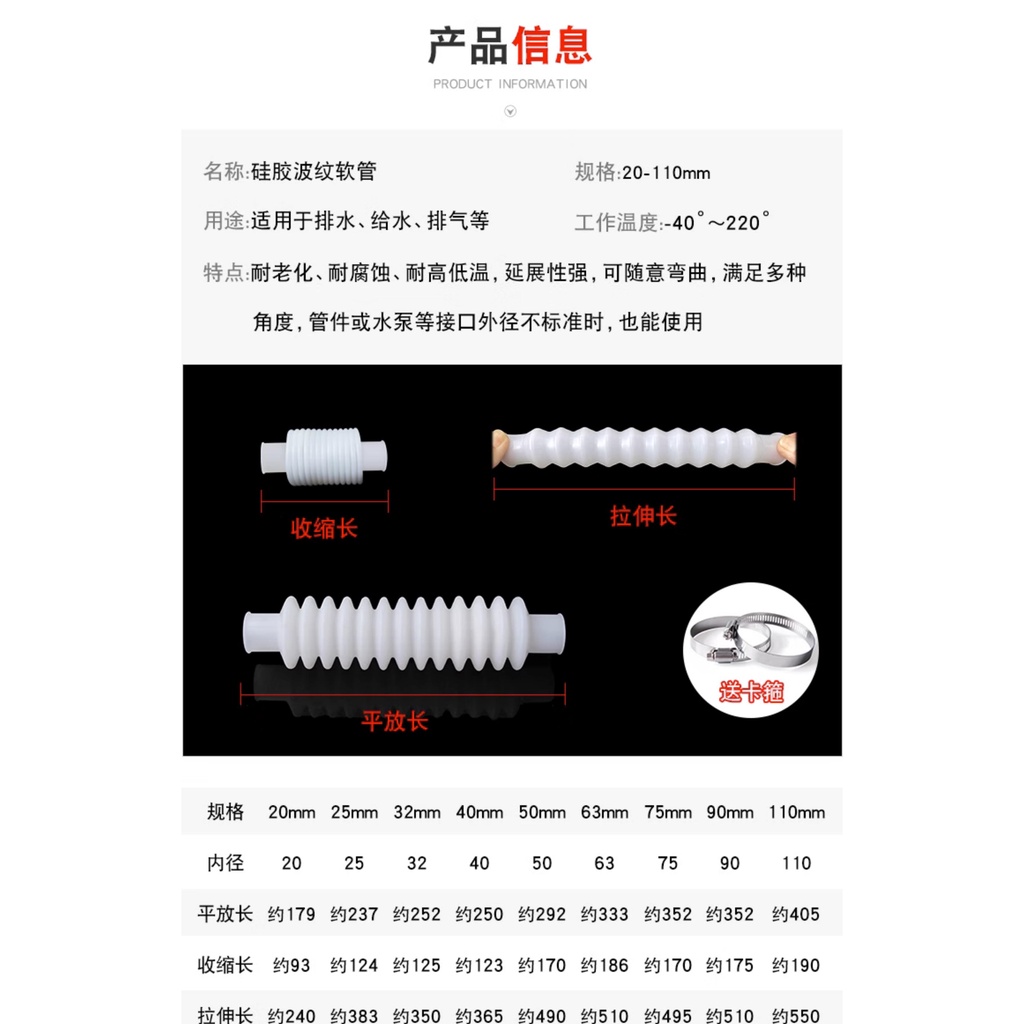 产品信息
PRODUCT INFORMATION

名称:硅胶波纹软管 规格:20-110mm

用途:适用于排水、给水、排气等 工作温度:-40°～220°

特点:耐老化、耐腐蚀、耐高低温，延展性强，可随意弯曲，满足多种角度，管件或水泵等接口外径不标准时，也能使用

收缩长

拉伸长

平放长

送卡箍

| 规格 | 20mm | 25mm | 32mm | 40mm | 50mm | 63mm | 75mm | 90mm | 110mm |
|---|---|---|---|---|---|---|---|---|---|
| 内径 | 20 | 25 | 32 | 40 | 50 | 63 | 75 | 90 | 110 |
| 平放长 | 约179 | 约237 | 约252 | 约250 | 约292 | 约333 | 约352 | 约352 | 约405 |
| 收缩长 | 约93 | 约124 | 约125 | 约123 | 约170 | 约186 | 约170 | 约175 | 约190 |
| 拉伸长 | 约240 | 约383 | 约350 | 约365 | 约490 | 约510 | 约495 | 约510 | 约550 |